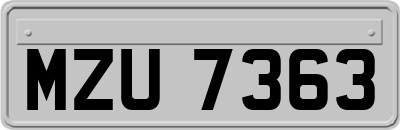 MZU 7363